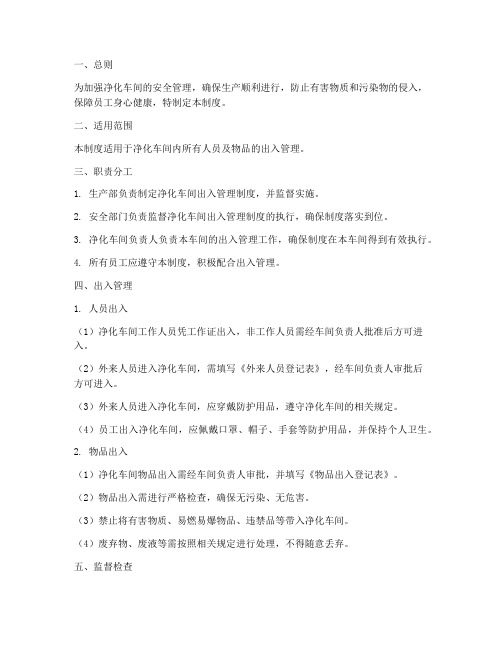 一、总则

为加强净化车间的安全管理，确保生产顺利进行，防止有害物质和污染物的侵入，保障员工身心健康，特制定本制度。

二、适用范围

本制度适用于净化车间内所有人员及物品的出入管理。

三、职责分工

1. 生产部负责制定净化车间出入管理制度，并监督实施。

2. 安全部门负责监督净化车间出入管理制度的执行，确保制度落实到位。

3. 净化车间负责人负责本车间的出入管理工作，确保制度在本车间得到有效执行。

4. 所有员工应遵守本制度，积极配合出入管理。

四、出入管理

1. 人员出入

（1）净化车间工作人员凭工作证出入，非工作人员需经车间负责人批准后方可进入。

（2）外来人员进入净化车间，需填写《外来人员登记表》，经车间负责人审批后方可进入。

（3）外来人员进入净化车间，应穿戴防护用品，遵守净化车间的相关规定。

（4）员工出入净化车间，应佩戴口罩、帽子、手套等防护用品，并保持个人卫生。

2. 物品出入

（1）净化车间物品出入需经车间负责人审批，并填写《物品出入登记表》。

（2）物品出入需进行严格检查，确保无污染、无危害。

（3）禁止将有害物质、易燃易爆物品、违禁品等带入净化车间。

（4）废弃物、废液等需按照相关规定进行处理，不得随意丢弃。

五、监督检查